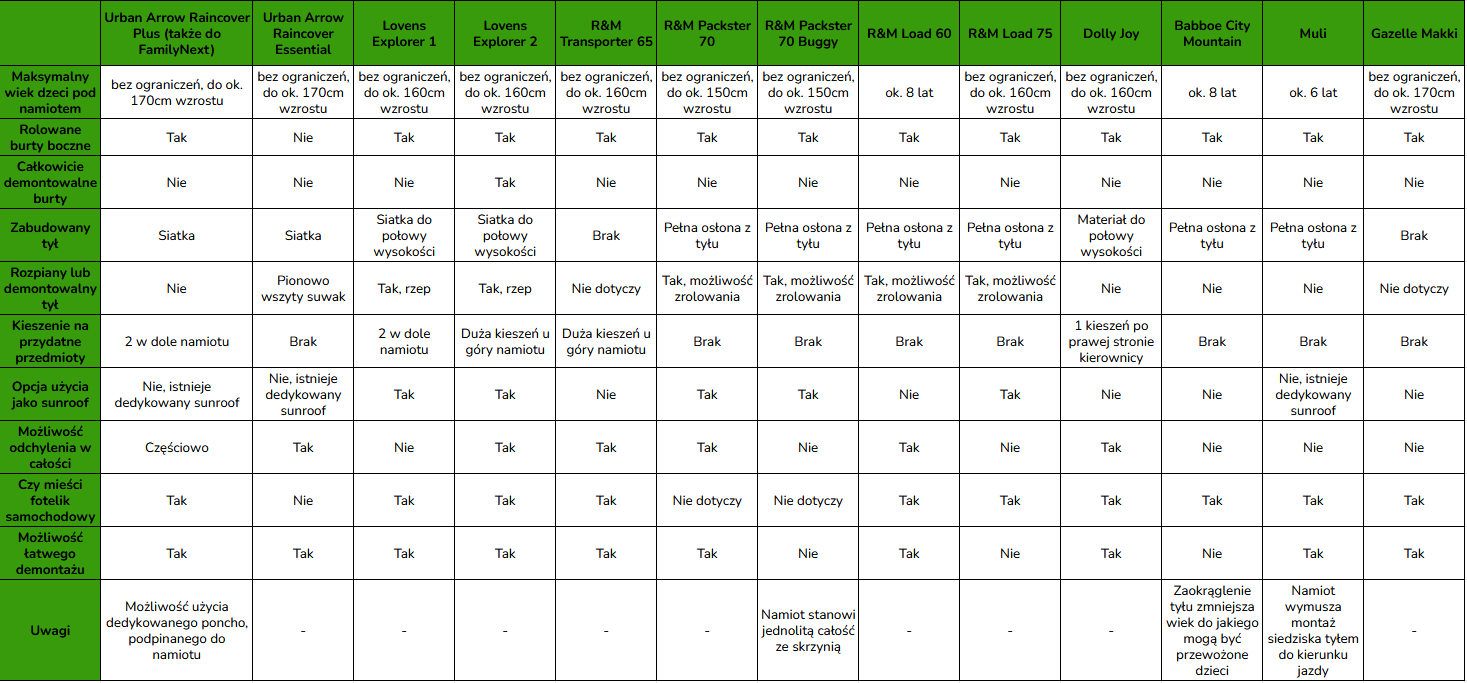 | | Urban Arrow Raincover Plus (także do FamilyNext) | Urban Arrow Raincover Essential | Lovens Explorer 1 | Lovens Explorer 2 | R&M Transporter 65 | R&M Packster 70 | R&M Packster 70 Buggy | R&M Load 60 | R&M Load 75 | Dolly Joy | Babboe City Mountain | Muli | Gazelle Makki |
|---|---|---|---|---|---|---|---|---|---|---|---|---|---|
| Maksymalny wiek dzieci pod namiotem | bez ograniczeń, do ok. 170cm wzrostu | bez ograniczeń, do ok. 170cm wzrostu | bez ograniczeń, do ok. 160cm wzrostu | bez ograniczeń, do ok. 160cm wzrostu | bez ograniczeń, do ok. 160cm wzrostu | bez ograniczeń, do ok. 150cm wzrostu | bez ograniczeń, do ok. 150cm wzrostu | ok. 8 lat | bez ograniczeń, do ok. 160cm wzrostu | bez ograniczeń, do ok. 160cm wzrostu | ok. 8 lat | ok. 6 lat | bez ograniczeń, do ok. 170cm wzrostu |
| Rolowane burty boczne | Tak | Nie | Tak | Tak | Tak | Tak | Tak | Tak | Tak | Tak | Tak | Tak | Tak |
| Całkowicie demontowalne burty | Nie | Nie | Nie | Tak | Nie | Nie | Nie | Nie | Nie | Nie | Nie | Nie | Nie |
| Zabudowany tył | Siatka | Siatka | Siatka do połowy wysokości | Siatka do połowy wysokości | Brak | Pełna osłona z tyłu | Pełna osłona z tyłu | Pełna osłona z tyłu | Pełna osłona z tyłu | Materiał do połowy wysokości | Pełna osłona z tyłu | Pełna osłona z tyłu | Brak |
| Rozpiany lub demontowalny tył | Nie | Pionowo wszyty suwak | Tak, rzep | Tak, rzep | Nie dotyczy | Tak, możliwość zrolowania | Tak, możliwość zrolowania | Tak, możliwość zrolowania | Tak, możliwość zrolowania | Nie | Nie | Nie | Nie dotyczy |
| Kieszenie na przydatne przedmioty | 2 w dole namiotu | Brak | 2 w dole namiotu | Duża kieszeń u góry namiotu | Duża kieszeń u góry namiotu | Brak | Brak | Brak | Brak | 1 kieszeń po prawej stronie kierownicy | Brak | Brak | Brak |
| Opcja użycia jako sunroof | Nie, istnieje dedykowany sunroof | Nie, istnieje dedykowany sunroof | Tak | Tak | Nie | Tak | Tak | Nie | Tak | Nie | Nie | Nie, istnieje dedykowany sunroof | Nie |
| Możliwość odchylenia w całości | Częściowo | Tak | Tak | Tak | Tak | Tak | Nie | Tak | Nie | Tak | Nie | Nie | Nie |
| Czy mieści fotelik samochodowy | Tak | Nie | Tak | Tak | Tak | Nie dotyczy | Nie dotyczy | Tak | Tak | Tak | Tak | Tak | Tak |
| Możliwość łatwego demontażu | Tak | Tak | Tak | Tak | Tak | Tak | Nie | Tak | Nie | Tak | Nie | Tak | Tak |
| Uwagi | Możliwość użycia dedykowanego poncho, podpinanego do namiotu | - | - | - | - | - | Namiot stanowi jednolitą całość ze skrzynią | - | - | - | Zaokrąglenie tyłu zmniejsza wiek do jakiego mogą być przewożone dzieci | Namiot wymusza montaż siedziska tyłem do kierunku jazdy | - |